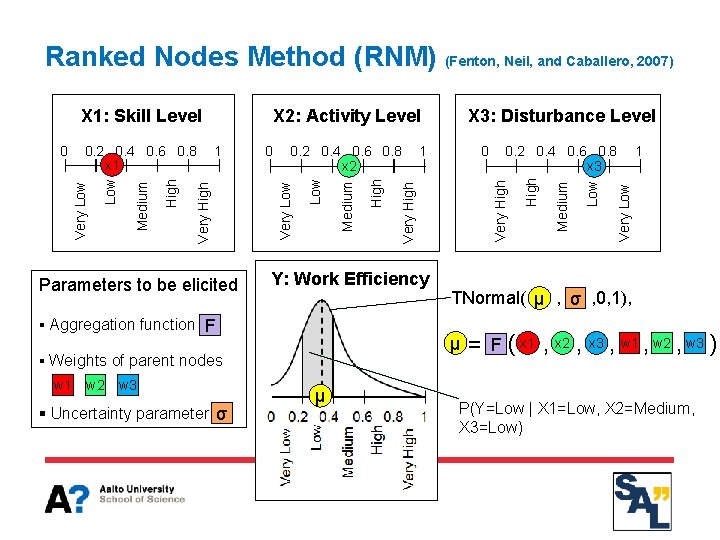 Ranked Nodes Method (RNM) (Fenton, Neil, and Caballero, 2007)

X1: Skill Level
0 0.2 0.4 0.6 0.8 1
x1
Very Low Low Medium High Very High

X2: Activity Level
0 0.2 0.4 0.6 0.8 1
x2
Very Low Low Medium High Very High

X3: Disturbance Level
0 0.2 0.4 0.6 0.8 1
x3
Very High High Medium Low Very Low

Parameters to be elicited
▪ Aggregation function F
▪ Weights of parent nodes
w1 w2 w3
▪ Uncertainty parameter σ

Y: Work Efficiency
μ
0 0.2 0.4 0.6 0.8 1
Very Low Low Medium High Very High

TNormal( μ , σ ,0,1),

μ = F ( x1 , x2 , x3 , w1 , w2 , w3 )

P(Y=Low | X1=Low, X2=Medium, X3=Low)

A? Aalto University School of Science

SAL